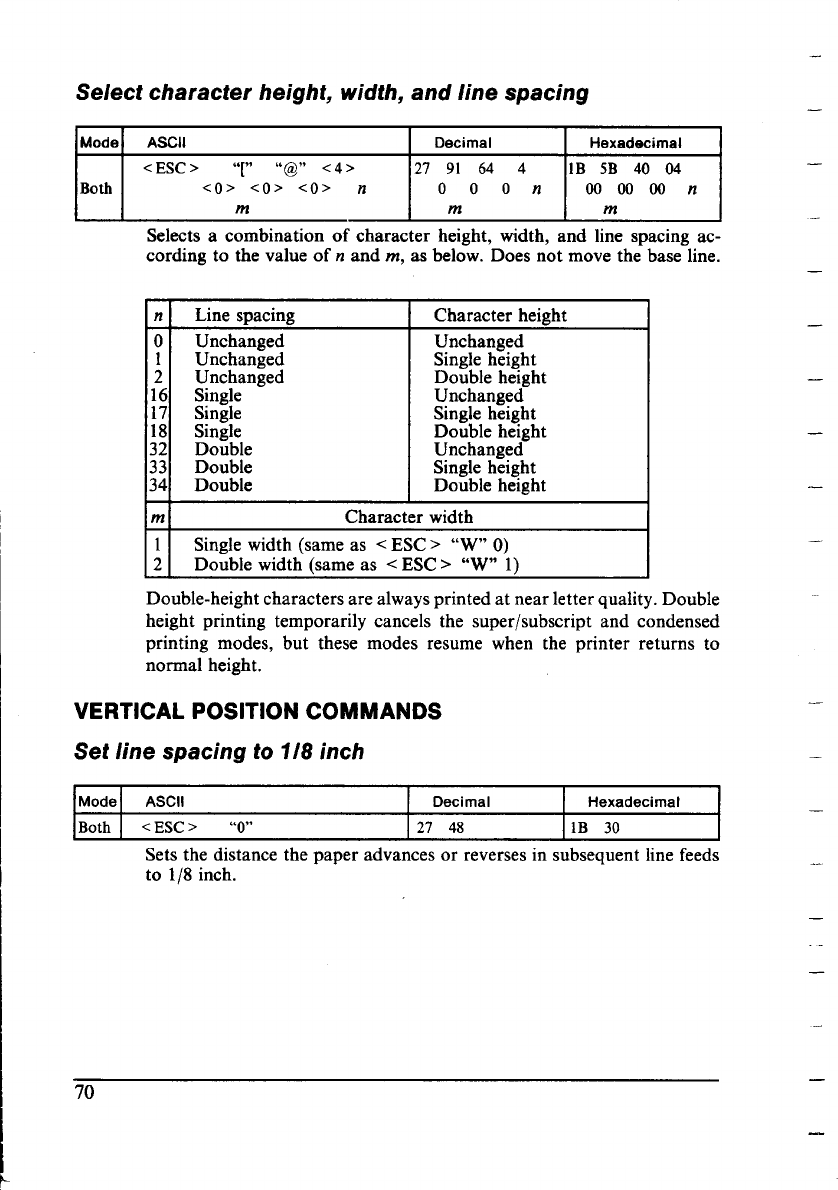 Select character height, width, and line spacing

| Mode | ASCII | Decimal | Hexadecimal |
|---|---|---|---|
| Both | <ESC> "[" "@" <4> <0> <0> <0> n m | 27 91 64 4 0 0 0 n m | 1B 5B 40 04 00 00 00 n m |

Selects a combination of character height, width, and line spacing according to the value of n and m, as below. Does not move the base line.

| n | Line spacing | Character height |
|---|---|---|
| 0 | Unchanged | Unchanged |
| 1 | Unchanged | Single height |
| 2 | Unchanged | Double height |
| 16 | Single | Unchanged |
| 17 | Single | Single height |
| 18 | Single | Double height |
| 32 | Double | Unchanged |
| 33 | Double | Single height |
| 34 | Double | Double height |

| m | Character width |
|---|---|
| 1 | Single width (same as <ESC> "W" 0) |
| 2 | Double width (same as <ESC> "W" 1) |

Double-height characters are always printed at near letter quality. Double height printing temporarily cancels the super/subscript and condensed printing modes, but these modes resume when the printer returns to normal height.

VERTICAL POSITION COMMANDS

Set line spacing to 1/8 inch

| Mode | ASCII | Decimal | Hexadecimal |
|---|---|---|---|
| Both | <ESC> "0" | 27 48 | 1B 30 |

Sets the distance the paper advances or reverses in subsequent line feeds to 1/8 inch.

70